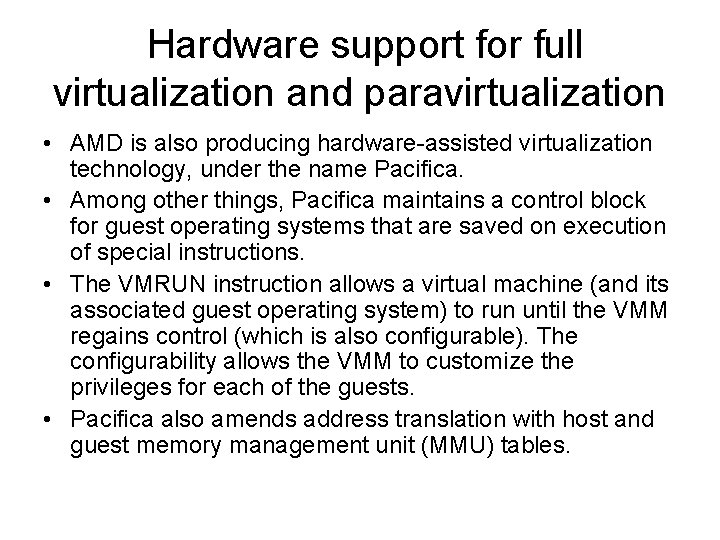 Hardware support for full virtualization and paravirtualization

• AMD is also producing hardware-assisted virtualization technology, under the name Pacifica.

• Among other things, Pacifica maintains a control block for guest operating systems that are saved on execution of special instructions.

• The VMRUN instruction allows a virtual machine (and its associated guest operating system) to run until the VMM regains control (which is also configurable). The configurability allows the VMM to customize the privileges for each of the guests.

• Pacifica also amends address translation with host and guest memory management unit (MMU) tables.